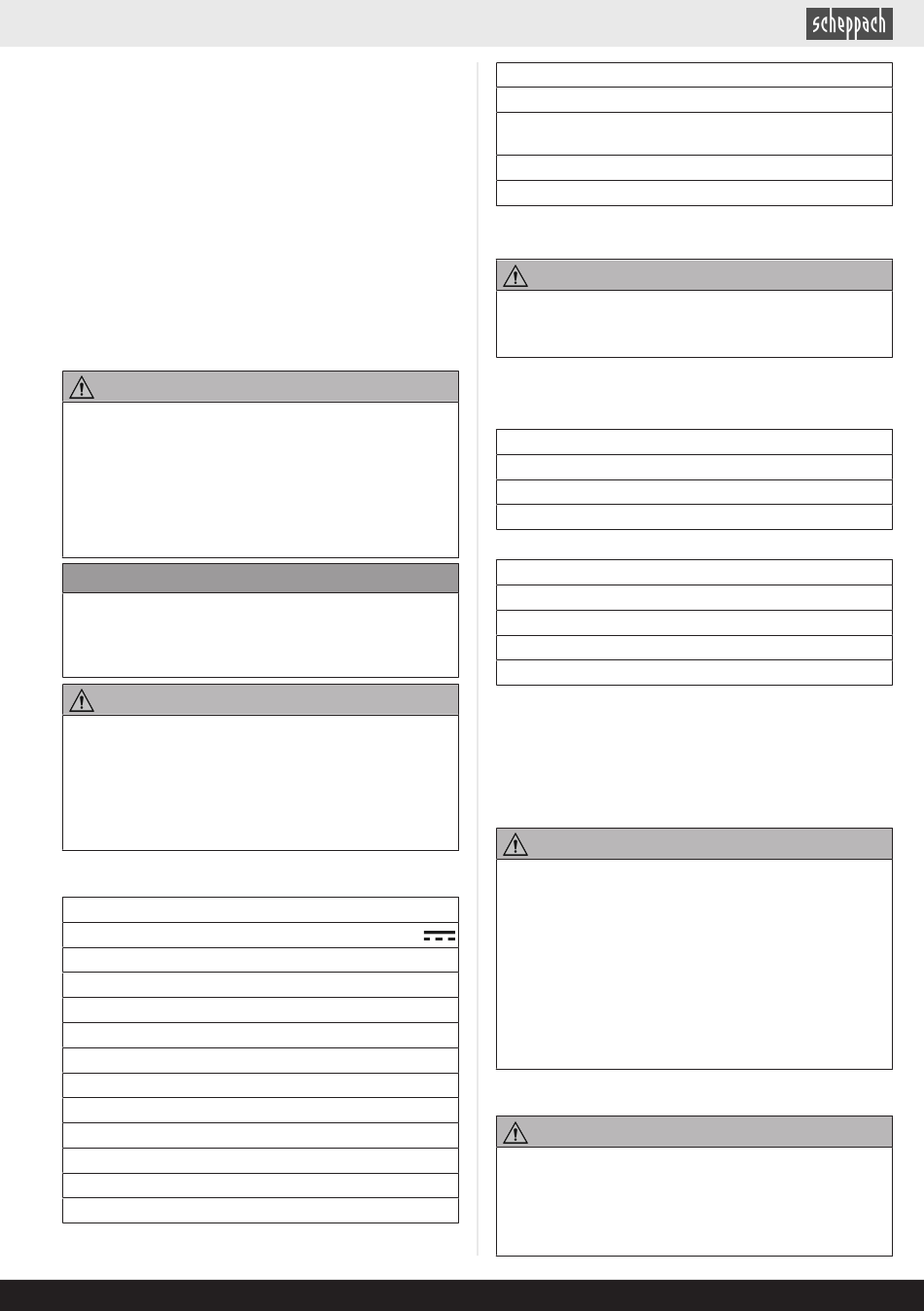 scheppach